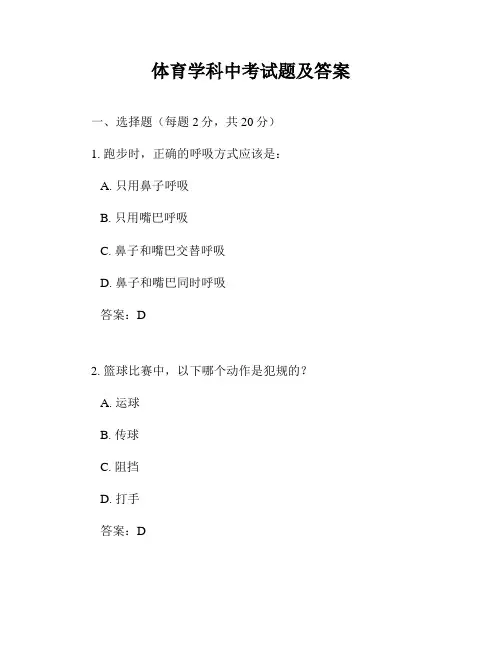 体育学科中考试题及答案

一、选择题（每题 2 分，共 20 分）

1. 跑步时，正确的呼吸方式应该是：

A. 只用鼻子呼吸

B. 只用嘴巴呼吸

C. 鼻子和嘴巴交替呼吸

D. 鼻子和嘴巴同时呼吸

答案：D

2. 篮球比赛中，以下哪个动作是犯规的？

A. 运球

B. 传球

C. 阻挡

D. 打手

答案：D